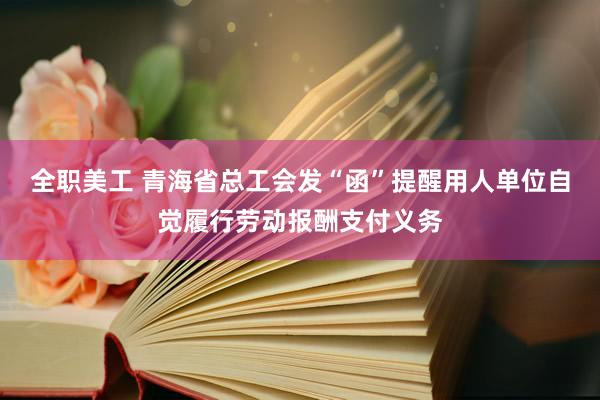 全职美工 青海省总工会发“函”提醒用人单位自觉履行劳动报酬支付义务